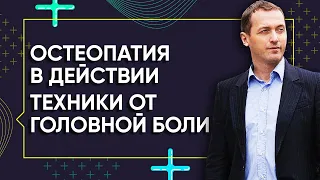 ОСТЕОПАТИЯ В ДЕЙСТВИИ

ТЕХНИКИ ОТ ГОЛОВНОЙ БОЛИ